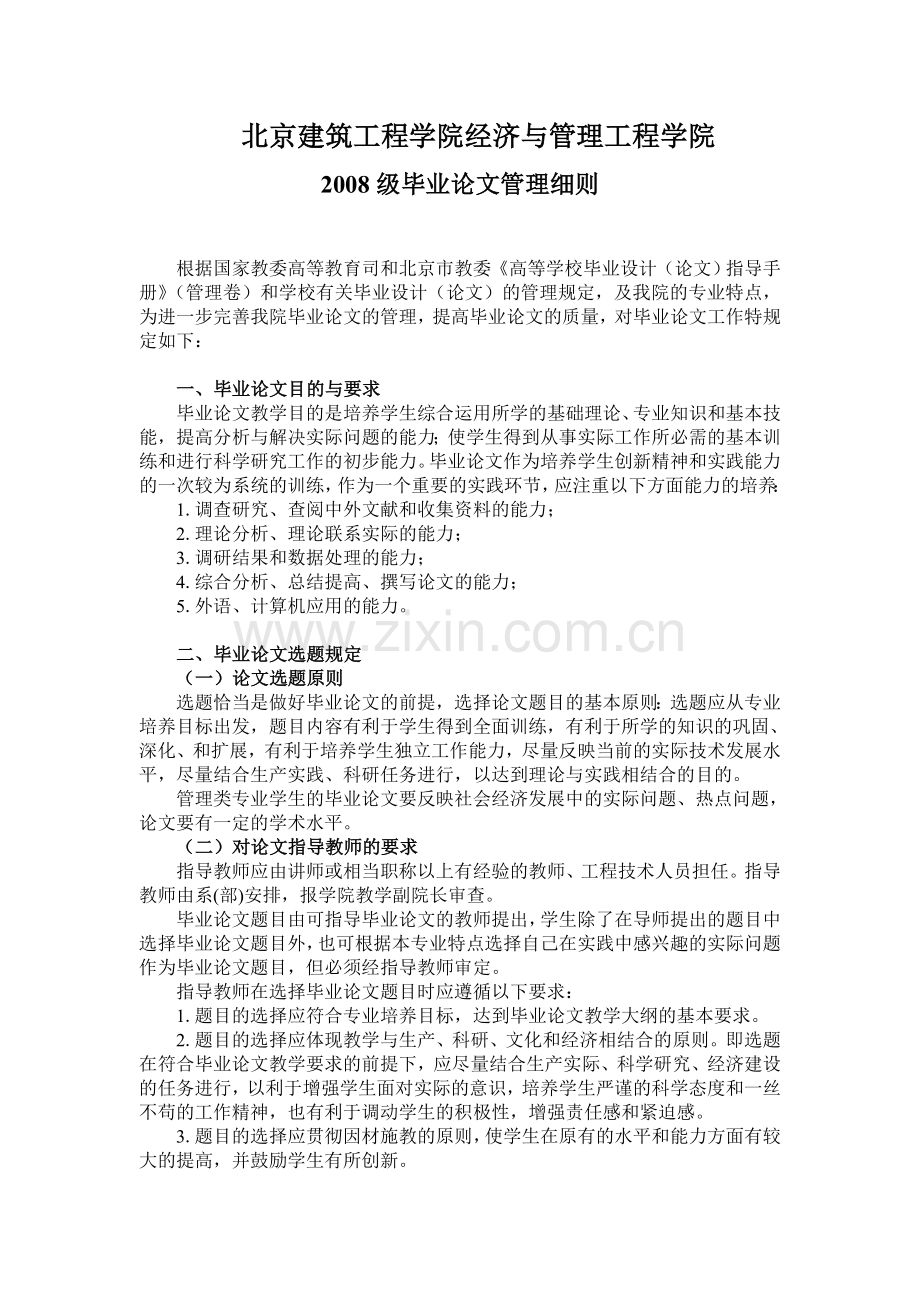 北京建筑工程学院经济与管理工程学院

2008级毕业论文管理细则

根据国家教委高等教育司和北京市教委《高等学校毕业设计（论文）指导手册》（管理卷）和学校有关毕业设计（论文）的管理规定，及我院的专业特点，为进一步完善我院毕业论文的管理，提高毕业论文的质量，对毕业论文工作特规定如下：

一、毕业论文目的与要求

毕业论文教学目的是培养学生综合运用所学的基础理论、专业知识和基本技能，提高分析与解决实际问题的能力；使学生得到从事实际工作所必需的基本训练和进行科学研究工作的初步能力。毕业论文作为培养学生创新精神和实践能力的一次较为系统的训练，作为一个重要的实践环节，应注重以下方面能力的培养：

1.调查研究、查阅中外文献和收集资料的能力；

2.理论分析、理论联系实际的能力；

3.调研结果和数据处理的能力；

4.综合分析、总结提高、撰写论文的能力；

5.外语、计算机应用的能力。

二、毕业论文选题规定

（一）论文选题原则

选题恰当是做好毕业论文的前提，选择论文题目的基本原则：选题应从专业培养目标出发，题目内容有利于学生得到全面训练，有利于所学的知识的巩固、深化、和扩展，有利于培养学生独立工作能力，尽量反映当前的实际技术发展水平，尽量结合生产实践、科研任务进行，以达到理论与实践相结合的目的。

管理类专业学生的毕业论文要反映社会经济发展中的实际问题、热点问题，论文要有一定的学术水平。

（二）对论文指导教师的要求

指导教师应由讲师或相当职称以上有经验的教师、工程技术人员担任。指导教师由系(部)安排，报学院教学副院长审查。

毕业论文题目由可指导毕业论文的教师提出，学生除了在导师提出的题目中选择毕业论文题目外，也可根据本专业特点选择自己在实践中感兴趣的实际问题作为毕业论文题目，但必须经指导教师审定。

指导教师在选择毕业论文题目时应遵循以下要求：

1.题目的选择应符合专业培养目标，达到毕业论文教学大纲的基本要求。

2.题目的选择应体现教学与生产、科研、文化和经济相结合的原则。即选题在符合毕业论文教学要求的前提下，应尽量结合生产实际、科学研究、经济建设的任务进行，以利于增强学生面对实际的意识，培养学生严谨的科学态度和一丝不苟的工作精神，也有利于调动学生的积极性，增强责任感和紧迫感。

3.题目的选择应贯彻因材施教的原则，使学生在原有的水平和能力方面有较大的提高，并鼓励学生有所创新。

www.zixin.com.cn